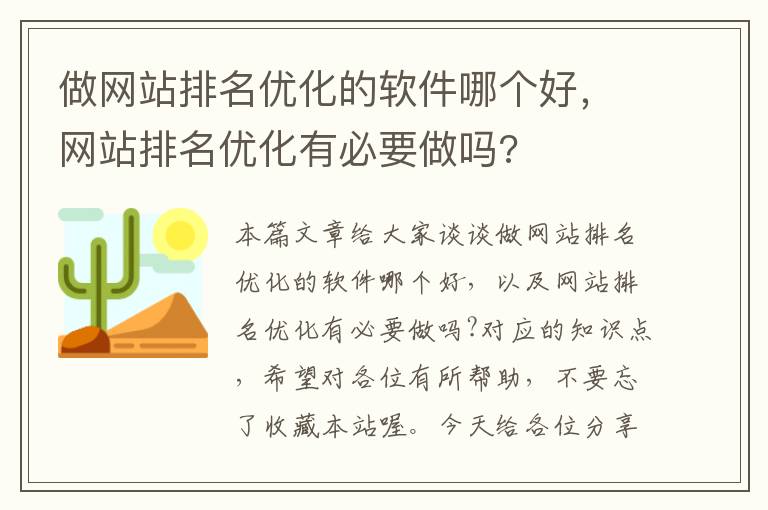 做网站排名优化的软件哪个好，网站排名优化有必要做吗？

本篇文章给大家谈谈做网站排名优化的软件哪个好，以及网站排名优化有必要做吗?对应的知识点，希望对各位有所帮助，不要忘了收藏本站喔。今天给各位分享